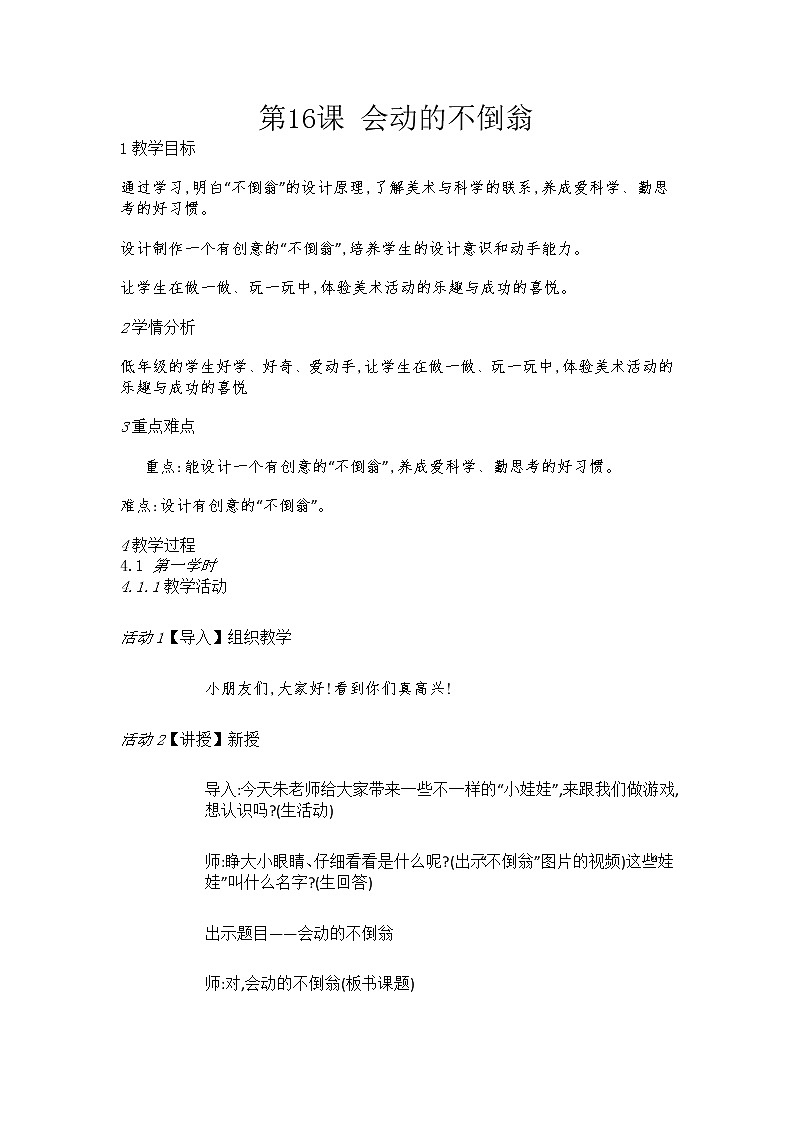 第16课 会动的不倒翁

1教学目标

通过学习，明白“不倒翁”的设计原理，了解美术与科学的联系，养成爱科学、勤思考的好习惯。

设计制作一个有创意的“不倒翁”，培养学生的设计意识和动手能力。

让学生在做一做、玩一玩中，体验美术活动的乐趣与成功的喜悦。

2学情分析

低年级的学生好学、好奇、爱动手，让学生在做一做、玩一玩中，体验美术活动的乐趣与成功的喜悦

3重点难点

重点：能设计一个有创意的“不倒翁”，养成爱科学、勤思考的好习惯。

难点：设计有创意的“不倒翁”。

4教学过程
4.1 第一学时
4.1.1教学活动

活动1【导入】组织教学

小朋友们，大家好！看到你们真高兴！

活动2【讲授】新授

导入:今天朱老师给大家带来一些不一样的“小娃娃”,来跟我们做游戏,想认识吗?(生活动)

师:睁大小眼睛、仔细看看是什么呢?(出示不倒翁”图片的视频)这些娃娃”叫什么名字?(生回答)

出示题目——会动的不倒翁

师:对,会动的不倒翁(板书课题)